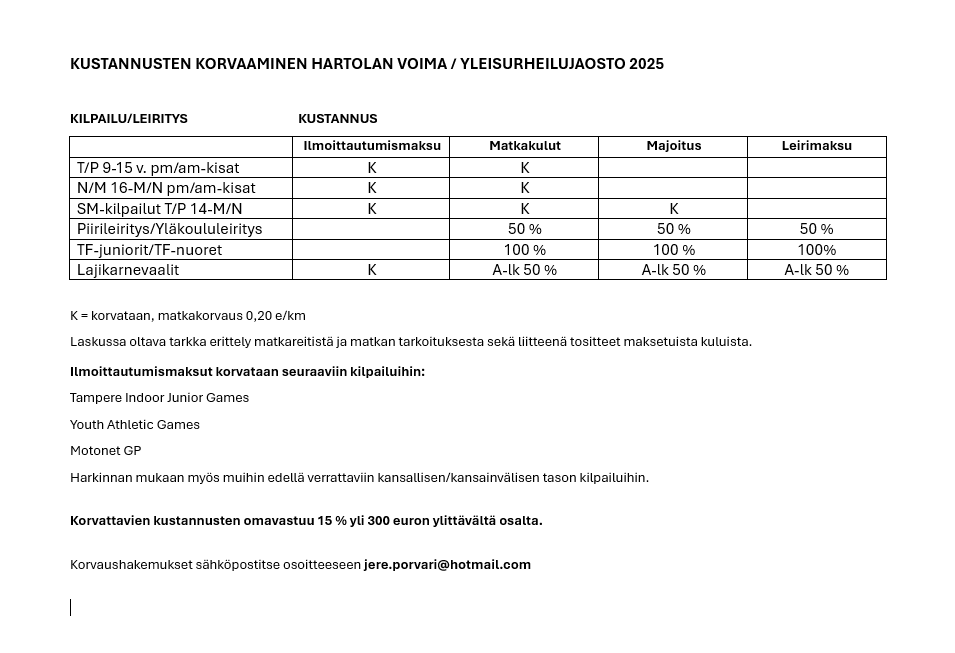 KUSTANNUSTEN KORVAAMINEN HARTOLAN VOIMA / YLEISURHEILUJAOSTO 2025

KILPAILU/LEIRITYS KUSTANNUS

| | Ilmoittautumismaksu | Matkakulut | Majoitus | Leirimaksu |
|---|---|---|---|---|
| T/P 9-15 v. pm/am-kisat | K | K | | |
| N/M 16-M/N pm/am-kisat | K | K | | |
| SM-kilpailut T/P 14-M/N | K | K | K | |
| Piirileiritys/Yläkoululeiritys | | 50 % | 50 % | 50 % |
| TF-juniorit/TF-nuoret | | 100 % | 100 % | 100% |
| Lajikarnevaalit | K | A-lk 50 % | A-lk 50 % | A-lk 50 % |

K = korvataan, matkakorvaus 0,20 e/km

Laskussa oltava tarkka erittely matkareitistä ja matkan tarkoituksesta sekä liitteenä tositteet maksetuista kuluista.

Ilmoittautumismaksut korvataan seuraaviin kilpailuihin:

Tampere Indoor Junior Games

Youth Athletic Games

Motonet GP

Harkinnan mukaan myös muihin edellä verrattaviin kansallisen/kansainvälisen tason kilpailuihin.

Korvattavien kustannusten omavastuu 15 % yli 300 euron ylittävältä osalta.

Korvaushakemukset sähköpostitse osoitteeseen jere.porvari@hotmail.com